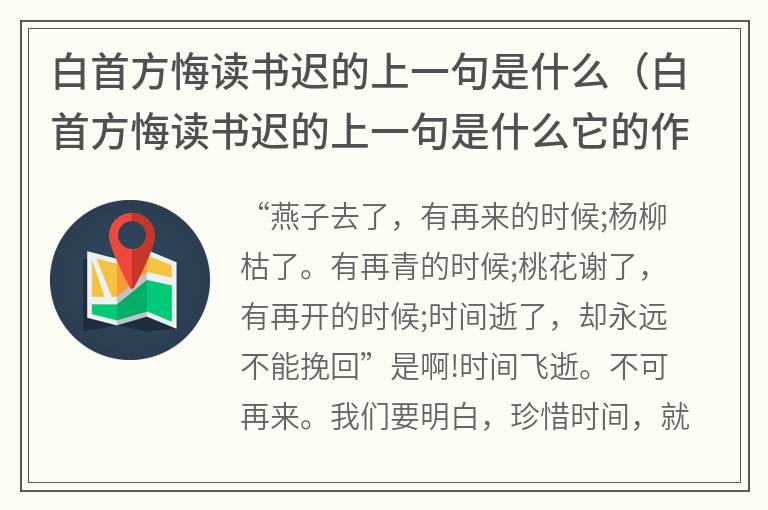 白首方悔读书迟的上一句是什么（白首方悔读书迟的上一句是什么它的作

“燕子去了，有再来的时候;杨柳枯了。有再青的时候;桃花谢了，有再开的时候;时间逝了，却永远不能挽回”是啊!时间飞逝。不可再来。我们要明白，珍惜时间，就